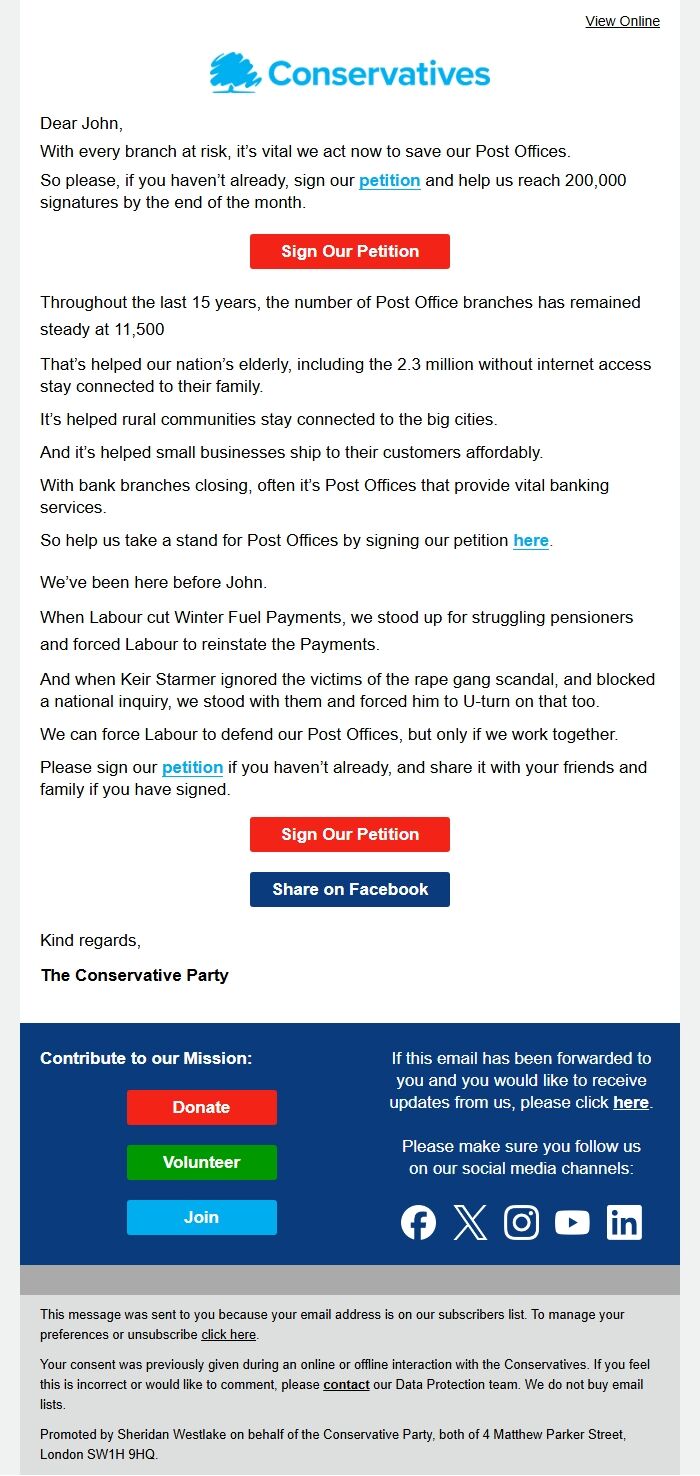 View Online

Conservatives

Dear John,

With every branch at risk, it's vital we act now to save our Post Offices.

So please, if you haven't already, sign our petition and help us reach 200,000 signatures by the end of the month.

Sign Our Petition

Throughout the last 15 years, the number of Post Office branches has remained steady at 11,500

That's helped our nation's elderly, including the 2.3 million without internet access stay connected to their family.

It's helped rural communities stay connected to the big cities.

And it's helped small businesses ship to their customers affordably.

With bank branches closing, often it's Post Offices that provide vital banking services.

So help us take a stand for Post Offices by signing our petition here.

We've been here before John.

When Labour cut Winter Fuel Payments, we stood up for struggling pensioners and forced Labour to reinstate the Payments.

And when Keir Starmer ignored the victims of the rape gang scandal, and blocked a national inquiry, we stood with them and forced him to U-turn on that too.

We can force Labour to defend our Post Offices, but only if we work together.

Please sign our petition if you haven't already, and share it with your friends and family if you have signed.

Sign Our Petition

Share on Facebook

Kind regards,

The Conservative Party

Contribute to our Mission:

Donate

Volunteer

Join

If this email has been forwarded to you and you would like to receive updates from us, please click here.

Please make sure you follow us on our social media channels:

This message was sent to you because your email address is on our subscribers list. To manage your preferences or unsubscribe click here.

Your consent was previously given during an online or offline interaction with the Conservatives. If you feel this is incorrect or would like to comment, please contact our Data Protection team. We do not buy email lists.

Promoted by Sheridan Westlake on behalf of the Conservative Party, both of 4 Matthew Parker Street, London SW1H 9HQ.